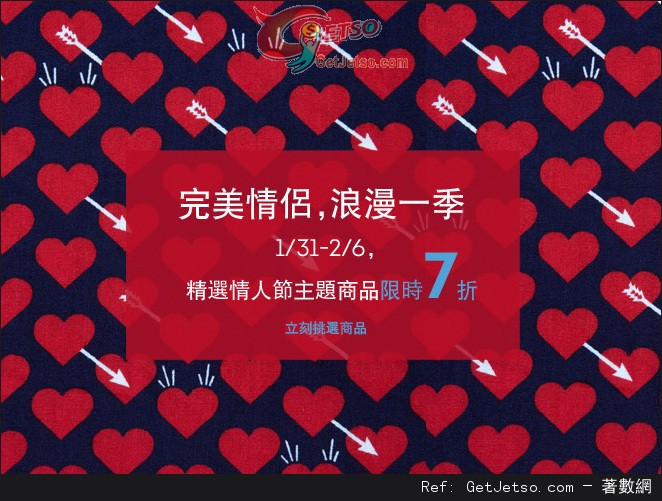 JETSO
GetJetso.com

完美情侶,浪漫一季

1/31-2/6,
精選情人節主題商品限時7折

立刻挑選商品

Ref: GetJetso.com - 著數網